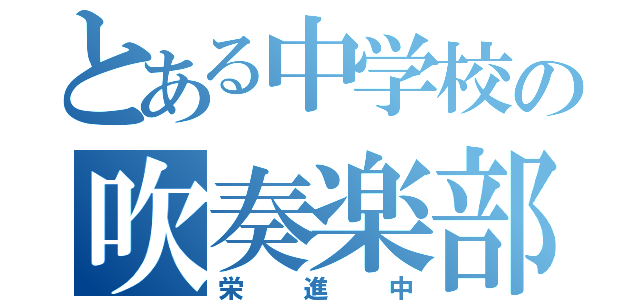 とある中学校の
吹奏楽部
栄進中